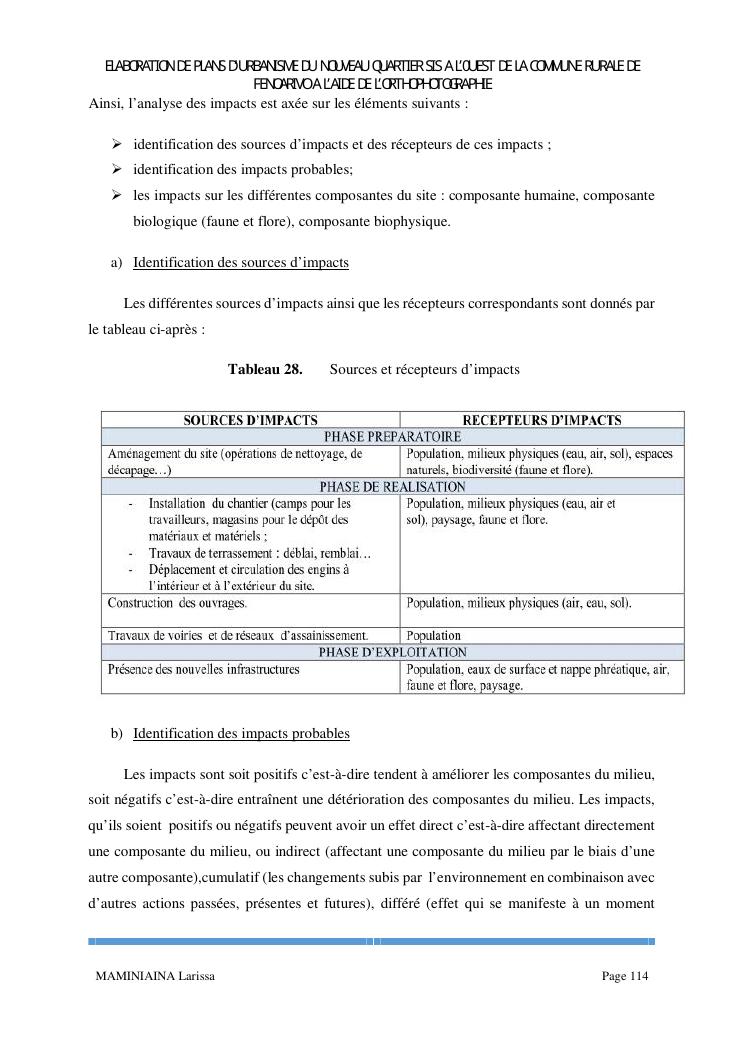 ELABORATION DE PLANS D'URBANISME DU NOUVEAU QUARTIER SIS A L'OUEST DE LA COMMUNE RURALE DE FENOARIVO A L'AIDE DE L'ORTHOPHOTOGRAPHIE

Ainsi, l'analyse des impacts est axée sur les éléments suivants :

➢ identification des sources d'impacts et des récepteurs de ces impacts ;
➢ identification des impacts probables;
➢ les impacts sur les différentes composantes du site : composante humaine, composante biologique (faune et flore), composante biophysique.

a) Identification des sources d'impacts

Les différentes sources d'impacts ainsi que les récepteurs correspondants sont donnés par le tableau ci-après :

Tableau 28. Sources et récepteurs d'impacts

| SOURCES D'IMPACTS | RECEPTEURS D'IMPACTS |
|---|---|
| PHASE PREPARATOIRE | |
| Aménagement du site (opérations de nettoyage, de décapage…) | Population, milieux physiques (eau, air, sol), espaces naturels, biodiversité (faune et flore). |
| PHASE DE REALISATION | |
| - Installation du chantier (camps pour les travailleurs, magasins pour le dépôt des matériaux et matériels ; - Travaux de terrassement : déblai, remblai… - Déplacement et circulation des engins à l'intérieur et à l'extérieur du site. | Population, milieux physiques (eau, air et sol), paysage, faune et flore. |
| Construction des ouvrages. | Population, milieux physiques (air, eau, sol). |
| Travaux de voiries et de réseaux d'assainissement. | Population |
| PHASE D'EXPLOITATION | |
| Présence des nouvelles infrastructures | Population, eaux de surface et nappe phréatique, air, faune et flore, paysage. |

b) Identification des impacts probables

Les impacts sont soit positifs c'est-à-dire tendent à améliorer les composantes du milieu, soit négatifs c'est-à-dire entraînent une détérioration des composantes du milieu. Les impacts, qu'ils soient positifs ou négatifs peuvent avoir un effet direct c'est-à-dire affectant directement une composante du milieu, ou indirect (affectant une composante du milieu par le biais d'une autre composante),cumulatif (les changements subis par l'environnement en combinaison avec d'autres actions passées, présentes et futures), différé (effet qui se manifeste à un moment

MAMINIAINA Larissa

Page 114